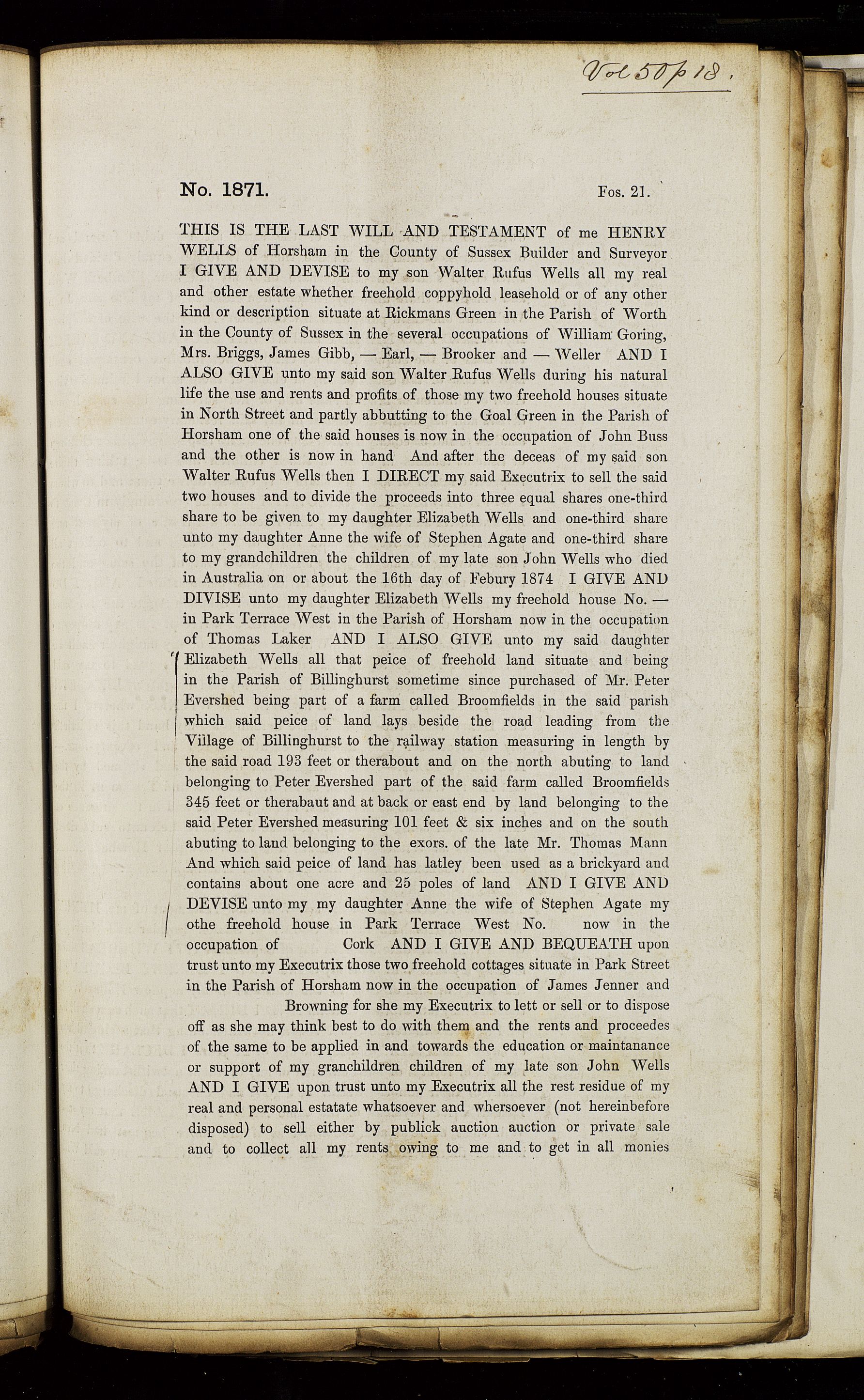 Vol 50 p 18.

No. 1871. Fos. 21.

THIS IS THE LAST WILL AND TESTAMENT of me HENRY WELLS of Horsham in the County of Sussex Builder and Surveyor I GIVE AND DEVISE to my son Walter Rufus Wells all my real and other estate whether freehold coppyhold leasehold or of any other kind or description situate at Rickmans Green in the Parish of Worth in the County of Sussex in the several occupations of William Goring, Mrs. Briggs, James Gibb, — Earl, — Brooker and — Weller AND I ALSO GIVE unto my said son Walter Rufus Wells during his natural life the use and rents and profits of those my two freehold houses situate in North Street and partly abbutting to the Goal Green in the Parish of Horsham one of the said houses is now in the occupation of John Buss and the other is now in hand And after the deceas of my said son Walter Rufus Wells then I DIRECT my said Executrix to sell the said two houses and to divide the proceeds into three equal shares one-third share to be given to my daughter Elizabeth Wells and one-third share unto my daughter Anne the wife of Stephen Agate and one-third share to my grandchildren the children of my late son John Wells who died in Australia on or about the 16th day of Febury 1874 I GIVE AND DIVISE unto my daughter Elizabeth Wells my freehold house No. — in Park Terrace West in the Parish of Horsham now in the occupation of Thomas Laker AND I ALSO GIVE unto my said daughter Elizabeth Wells all that peice of freehold land situate and being in the Parish of Billinghurst sometime since purchased of Mr. Peter Evershed being part of a farm called Broomfields in the said parish which said peice of land lays beside the road leading from the Village of Billinghurst to the railway station measuring in length by the said road 193 feet or therabout and on the north abuting to land belonging to Peter Evershed part of the said farm called Broomfields 345 feet or therabaut and at back or east end by land belonging to the said Peter Evershed measuring 101 feet & six inches and on the south abuting to land belonging to the exors. of the late Mr. Thomas Mann And which said peice of land has latley been used as a brickyard and contains about one acre and 25 poles of land AND I GIVE AND DEVISE unto my my daughter Anne the wife of Stephen Agate my othe freehold house in Park Terrace West No. now in the occupation of Cork AND I GIVE AND BEQUEATH upon trust unto my Executrix those two freehold cottages situate in Park Street in the Parish of Horsham now in the occupation of James Jenner and Browning for she my Executrix to lett or sell or to dispose off as she may think best to do with them and the rents and proceedes of the same to be applied in and towards the education or maintanance or support of my granchildren children of my late son John Wells AND I GIVE upon trust unto my Executrix all the rest residue of my real and personal estatate whatsoever and whersoever (not hereinbefore disposed) to sell either by publick auction auction or private sale and to collect all my rents owing to me and to get in all monies